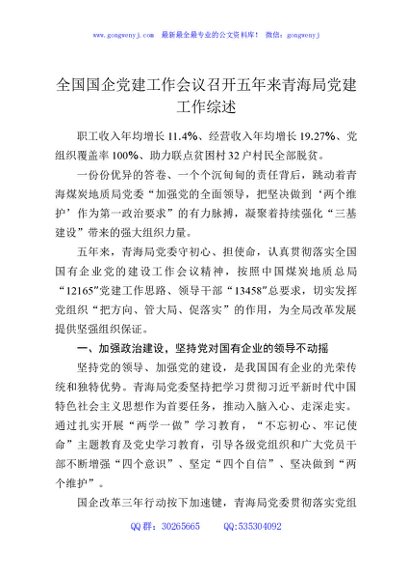 www.gongwenyj.com 最新最全最专业的公文资料库！ 微信：gongwenyj

全国国企党建工作会议召开五年来青海局党建工作综述

职工收入年均增长 11.4%、经营收入年均增长 19.27%、党组织覆盖率 100%、助力联点贫困村 32 户村民全部脱贫。

一份份优异的答卷、一个个沉甸甸的责任背后，跳动着青海煤炭地质局党委“加强党的全面领导，把坚决做到‘两个维护’作为第一政治要求”的有力脉搏，凝聚着持续强化“三基建设”带来的强大组织力量。

五年来，青海局党委守初心、担使命，认真贯彻落实全国国有企业党的建设工作会议精神，按照中国煤炭地质总局“12165”党建工作思路、领导干部“13458”总要求，切实发挥党组织“把方向、管大局、促落实”的作用，为全局改革发展提供坚强组织保证。

一、加强政治建设，坚持党对国有企业的领导不动摇

坚持党的领导、加强党的建设，是我国国有企业的光荣传统和独特优势。青海局党委坚持把学习贯彻习近平新时代中国特色社会主义思想作为首要任务，推动入脑入心、走深走实。通过扎实开展“两学一做”学习教育，“不忘初心、牢记使命”主题教育及党史学习教育，引导各级党组织和广大党员干部不断增强“四个意识”、坚定“四个自信”、坚决做到“两个维护”。

国企改革三年行动按下加速键，青海局党委贯彻落实党组

QQ 群：30265665 QQ:535304092